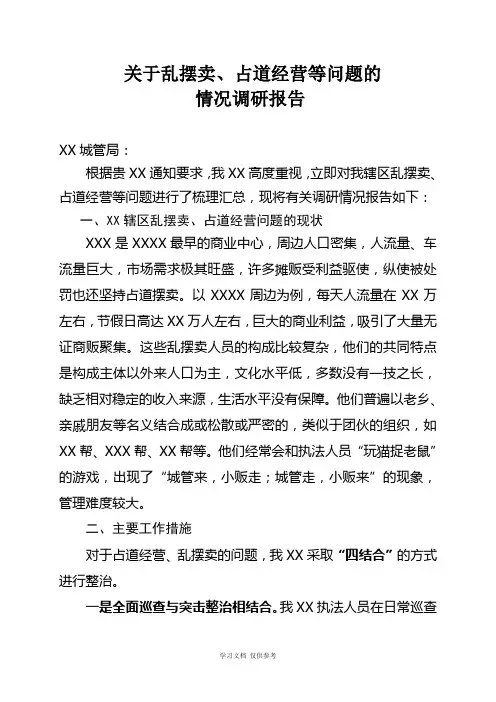 关于乱摆卖、占道经营等问题的
情况调研报告

XX 城管局：

根据贵 XX 通知要求，我 XX 高度重视，立即对我辖区乱摆卖、占道经营等问题进行了梳理汇总，现将有关调研情况报告如下：

一、XX 辖区乱摆卖、占道经营问题的现状

XXX 是 XXXX 最早的商业中心，周边人口密集，人流量、车流量巨大，市场需求极其旺盛，许多摊贩受利益驱使，纵使被处罚也还坚持占道摆卖。以 XXXX 周边为例，每天人流量在 XX 万左右，节假日高达 XX 万人左右，巨大的商业利益，吸引了大量无证商贩聚集。这些乱摆卖人员的构成比较复杂，他们的共同特点是构成主体以外来人口为主，文化水平低，多数没有一技之长，缺乏相对稳定的收入来源，生活水平没有保障。他们普遍以老乡、亲戚朋友等名义结合成或松散或严密的，类似于团伙的组织，如 XX 帮、XXX 帮、XX 帮等。他们经常会和执法人员“玩猫捉老鼠”的游戏，出现了“城管来，小贩走；城管走，小贩来”的现象，管理难度较大。

二、主要工作措施

对于占道经营、乱摆卖的问题，我 XX 采取“四结合”的方式进行整治。

一是全面巡查与突击整治相结合。我 XX 执法人员在日常巡查

学习文档 仅供参考